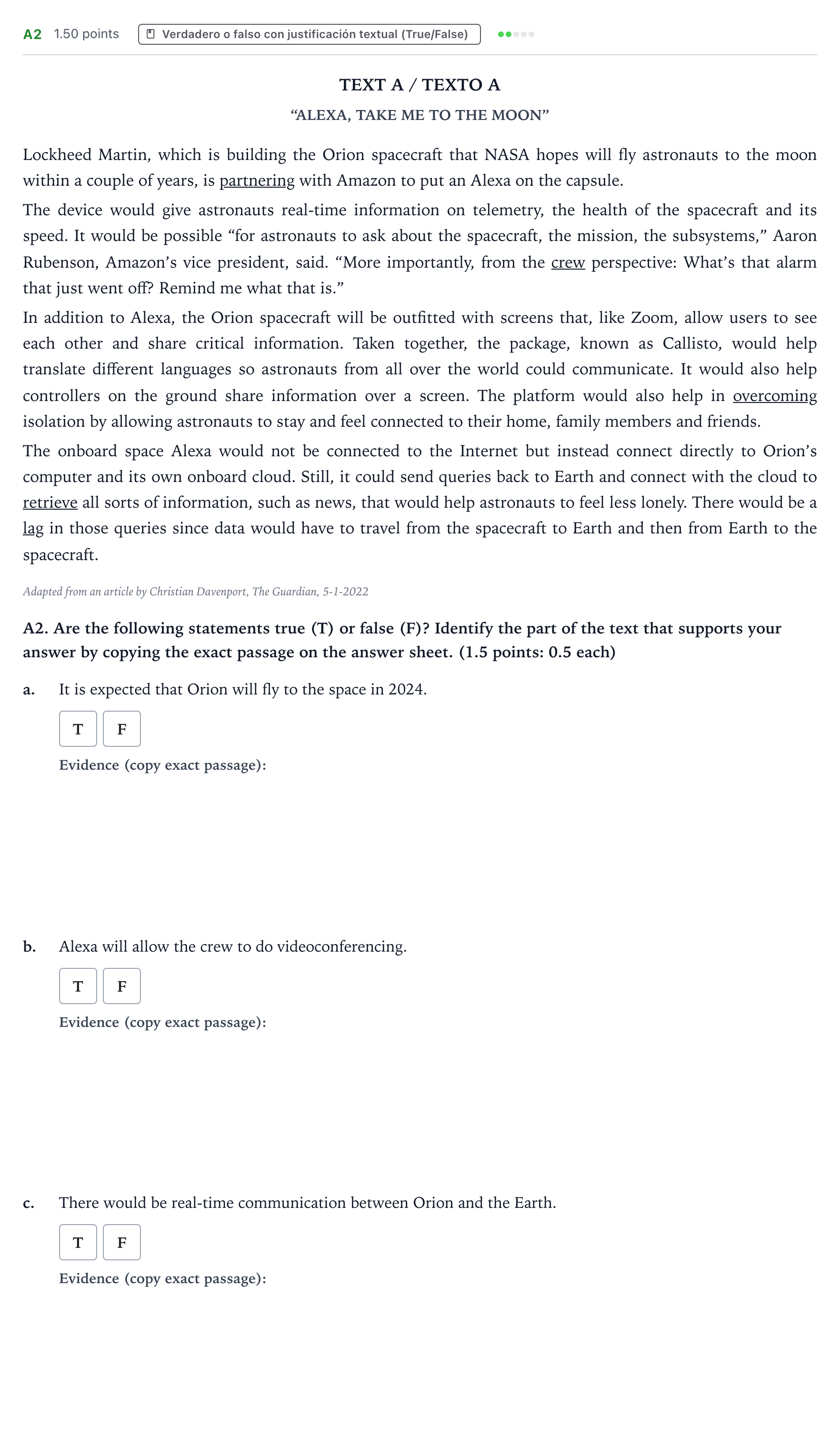 A2 1.50 points Verdadero o falso con justificación textual (True/False)

TEXT A / TEXTO A

"ALEXA, TAKE ME TO THE MOON"

Lockheed Martin, which is building the Orion spacecraft that NASA hopes will fly astronauts to the moon within a couple of years, is partnering with Amazon to put an Alexa on the capsule.

The device would give astronauts real-time information on telemetry, the health of the spacecraft and its speed. It would be possible "for astronauts to ask about the spacecraft, the mission, the subsystems," Aaron Rubenson, Amazon's vice president, said. "More importantly, from the crew perspective: What's that alarm that just went off? Remind me what that is."

In addition to Alexa, the Orion spacecraft will be outfitted with screens that, like Zoom, allow users to see each other and share critical information. Taken together, the package, known as Callisto, would help translate different languages so astronauts from all over the world could communicate. It would also help controllers on the ground share information over a screen. The platform would also help in overcoming isolation by allowing astronauts to stay and feel connected to their home, family members and friends.

The onboard space Alexa would not be connected to the Internet but instead connect directly to Orion's computer and its own onboard cloud. Still, it could send queries back to Earth and connect with the cloud to retrieve all sorts of information, such as news, that would help astronauts to feel less lonely. There would be a lag in those queries since data would have to travel from the spacecraft to Earth and then from Earth to the spacecraft.

Adapted from an article by Christian Davenport, The Guardian, 5-1-2022

A2. Are the following statements true (T) or false (F)? Identify the part of the text that supports your answer by copying the exact passage on the answer sheet. (1.5 points: 0.5 each)

a. It is expected that Orion will fly to the space in 2024.

T F

Evidence (copy exact passage):

b. Alexa will allow the crew to do videoconferencing.

T F

Evidence (copy exact passage):

c. There would be real-time communication between Orion and the Earth.

T F

Evidence (copy exact passage):